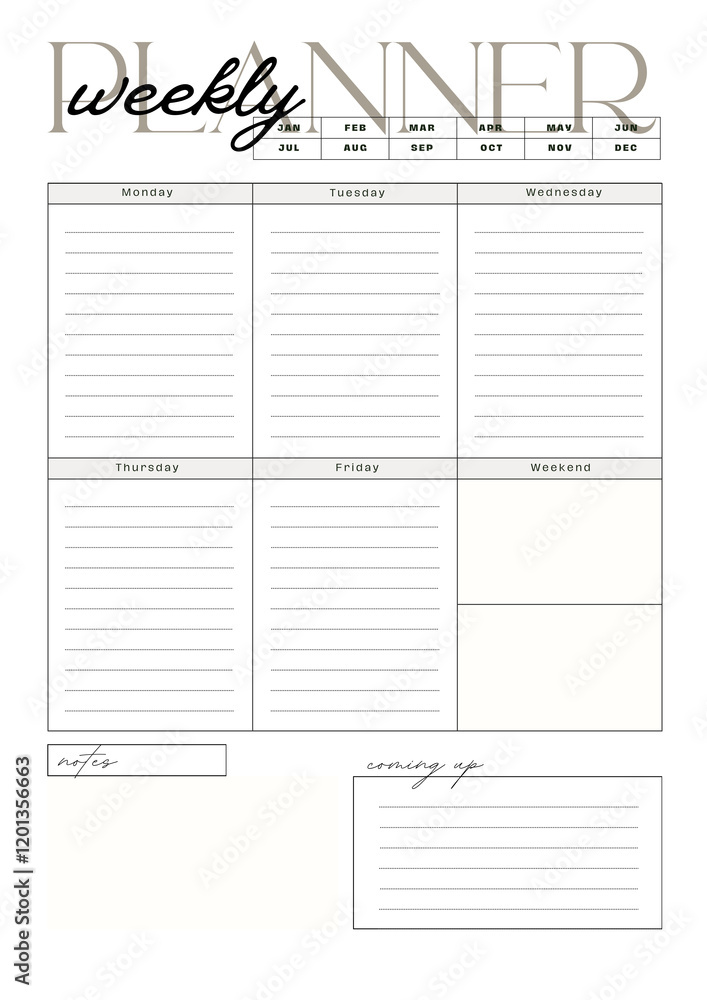 weekly PLANNER

| JAN | FEB | MAR | APR | MAY | JUN |
|---|---|---|---|---|---|
| JUL | AUG | SEP | OCT | NOV | DEC |

Monday

Tuesday

Wednesday

Thursday

Friday

Weekend

notes

coming up

Adobe Stock | #1201356663